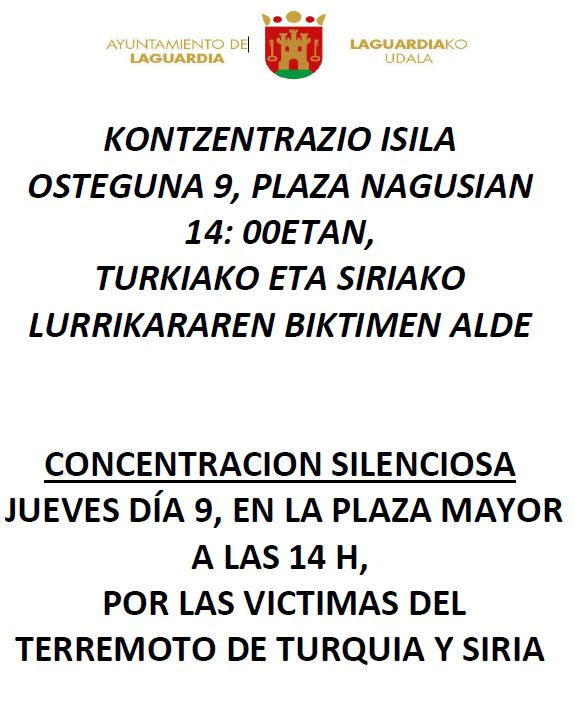 AYUNTAMIENTO DE LAGUARDIA

LAGUARDIAKO UDALA

KONTZENTRAZIO ISILA
OSTEGUNA 9, PLAZA NAGUSIAN
14: 00ETAN,
TURKIAKO ETA SIRIAKO
LURRIKARAREN BIKTIMEN ALDE

CONCENTRACION SILENCIOSA
JUEVES DÍA 9, EN LA PLAZA MAYOR
A LAS 14 H,
POR LAS VICTIMAS DEL
TERREMOTO DE TURQUIA Y SIRIA